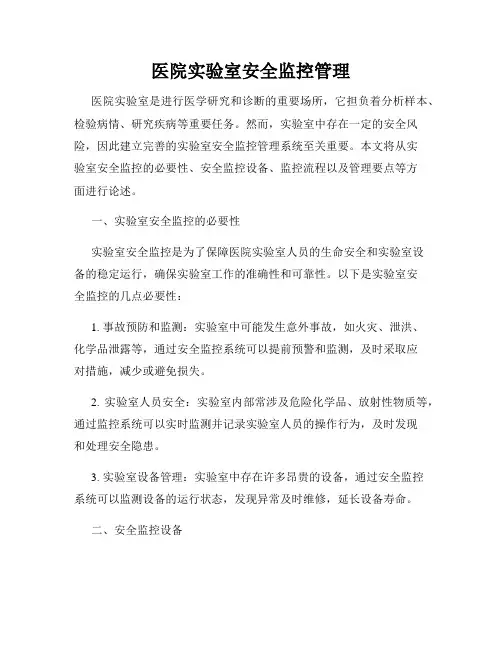 医院实验室安全监控管理

医院实验室是进行医学研究和诊断的重要场所，它担负着分析样本、检验病情、研究疾病等重要任务。然而，实验室中存在一定的安全风险，因此建立完善的实验室安全监控管理系统至关重要。本文将从实验室安全监控的必要性、安全监控设备、监控流程以及管理要点等方面进行论述。

一、实验室安全监控的必要性

实验室安全监控是为了保障医院实验室人员的生命安全和实验室设备的稳定运行，确保实验室工作的准确性和可靠性。以下是实验室安全监控的几点必要性：

1. 事故预防和监测：实验室中可能发生意外事故，如火灾、泄洪、化学品泄露等，通过安全监控系统可以提前预警和监测，及时采取应对措施，减少或避免损失。

2. 实验室人员安全：实验室内部常涉及危险化学品、放射性物质等，通过监控系统可以实时监测并记录实验室人员的操作行为，及时发现和处理安全隐患。

3. 实验室设备管理：实验室中存在许多昂贵的设备，通过安全监控系统可以监测设备的运行状态，发现异常及时维修，延长设备寿命。

二、安全监控设备